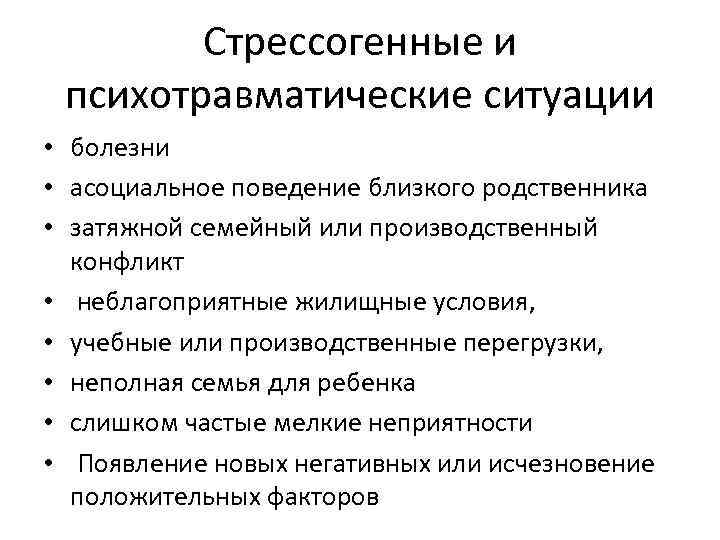 Стрессогенные и психотравматические ситуации

• болезни
• асоциальное поведение близкого родственника
• затяжной семейный или производственный конфликт
• неблагоприятные жилищные условия,
• учебные или производственные перегрузки,
• неполная семья для ребенка
• слишком частые мелкие неприятности
• Появление новых негативных или исчезновение положительных факторов